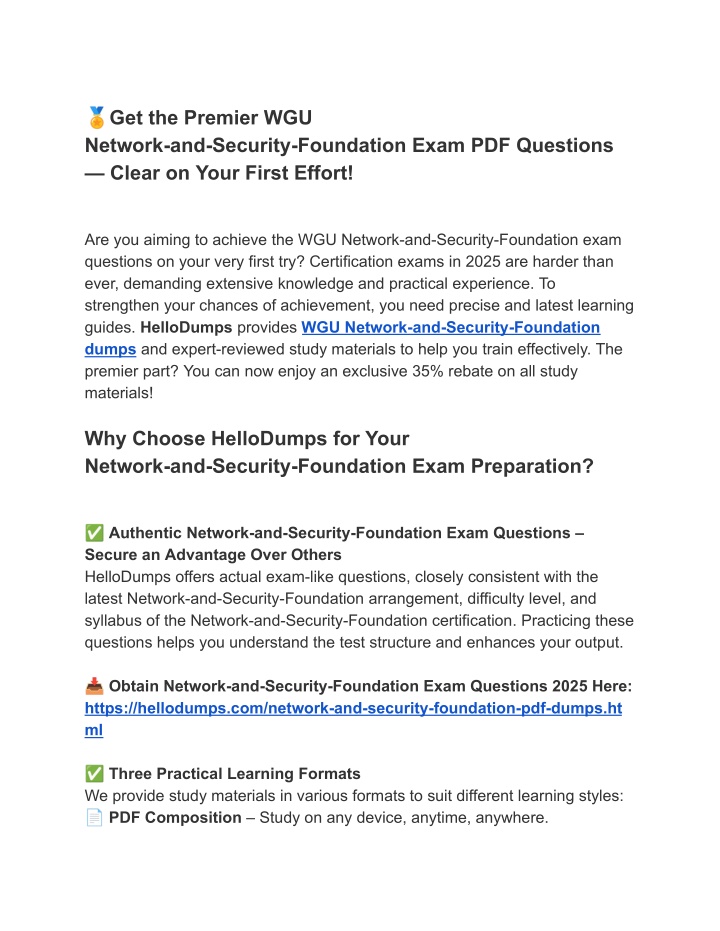 🏅Get the Premier WGU Network-and-Security-Foundation Exam PDF Questions — Clear on Your First Effort!

Are you aiming to achieve the WGU Network-and-Security-Foundation exam questions on your very first try? Certification exams in 2025 are harder than ever, demanding extensive knowledge and practical experience. To strengthen your chances of achievement, you need precise and latest learning guides. HelloDumps provides WGU Network-and-Security-Foundation dumps and expert-reviewed study materials to help you train effectively. The premier part? You can now enjoy an exclusive 35% rebate on all study materials!

Why Choose HelloDumps for Your Network-and-Security-Foundation Exam Preparation?

✅ Authentic Network-and-Security-Foundation Exam Questions – Secure an Advantage Over Others
HelloDumps offers actual exam-like questions, closely consistent with the latest Network-and-Security-Foundation arrangement, difficulty level, and syllabus of the Network-and-Security-Foundation certification. Practicing these questions helps you understand the test structure and enhances your output.

📥 Obtain Network-and-Security-Foundation Exam Questions 2025 Here: https://hellodumps.com/network-and-security-foundation-pdf-dumps.html

✅ Three Practical Learning Formats
We provide study materials in various formats to suit different learning styles:
📄 PDF Composition – Study on any device, anytime, anywhere.